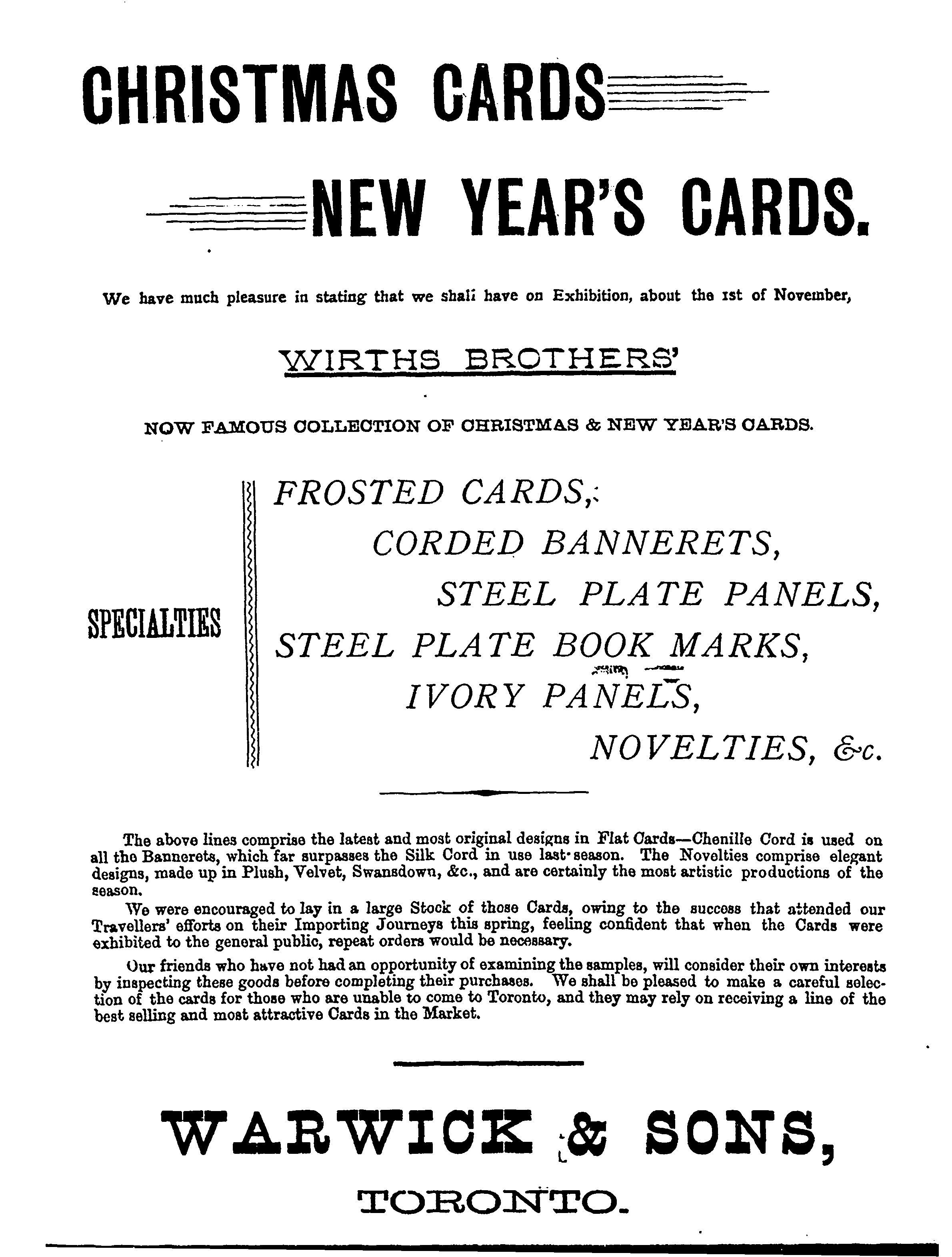 CHRISTMAS CARDS

NEW YEAR'S CARDS.

We have much pleasure in stating that we shall have on Exhibition, about the 1st of November,

WIRTHS BROTHERS'

NOW FAMOUS COLLECTION OF CHRISTMAS & NEW YEAR'S CARDS.

SPECIALTIES

FROSTED CARDS,

CORDED BANNERETS,

STEEL PLATE PANELS,

STEEL PLATE BOOK MARKS,

IVORY PANELS,

NOVELTIES, &c.

The above lines comprise the latest and most original designs in Flat Cards—Chenille Cord is used on all the Bannerets, which far surpasses the Silk Cord in use last season. The Novelties comprise elegant designs, made up in Plush, Velvet, Swansdown, &c., and are certainly the most artistic productions of the season.

We were encouraged to lay in a large Stock of those Cards, owing to the success that attended our Travellers' efforts on their Importing Journeys this spring, feeling confident that when the Cards were exhibited to the general public, repeat orders would be necessary.

Our friends who have not had an opportunity of examining the samples, will consider their own interests by inspecting these goods before completing their purchases. We shall be pleased to make a careful selection of the cards for those who are unable to come to Toronto, and they may rely on receiving a line of the best selling and most attractive Cards in the Market.

WARWICK & SONS,

TORONTO.